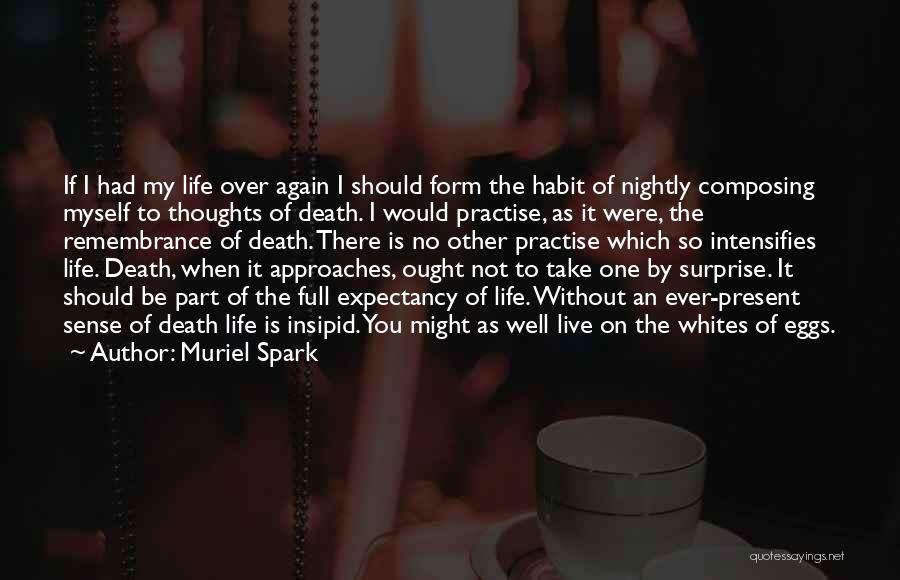 If I had my life over again I should form the habit of nightly composing myself to thoughts of death. I would practise, as it were, the remembrance of death. There is no other practise which so intensifies life. Death, when it approaches, ought not to take one by surprise. It should be part of the full expectancy of life. Without an ever-present sense of death life is insipid. You might as well live on the whites of eggs.
~ Author: Muriel Spark

quotessayings.net